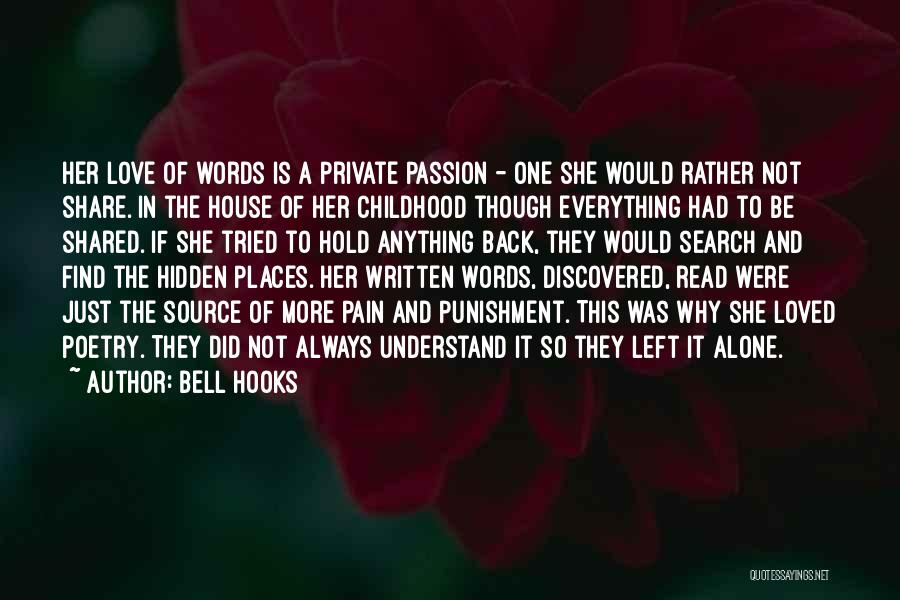 HER LOVE OF WORDS IS A PRIVATE PASSION - ONE SHE WOULD RATHER NOT SHARE. IN THE HOUSE OF HER CHILDHOOD THOUGH EVERYTHING HAD TO BE SHARED. IF SHE TRIED TO HOLD ANYTHING BACK, THEY WOULD SEARCH AND FIND THE HIDDEN PLACES. HER WRITTEN WORDS, DISCOVERED, READ WERE JUST THE SOURCE OF MORE PAIN AND PUNISHMENT. THIS WAS WHY SHE LOVED POETRY. THEY DID NOT ALWAYS UNDERSTAND IT SO THEY LEFT IT ALONE.
~ AUTHOR: BELL HOOKS

QUOTESSAYINGS.NET